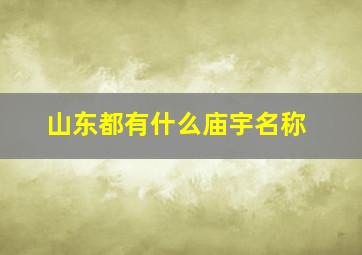 山东都有什么庙宇名称